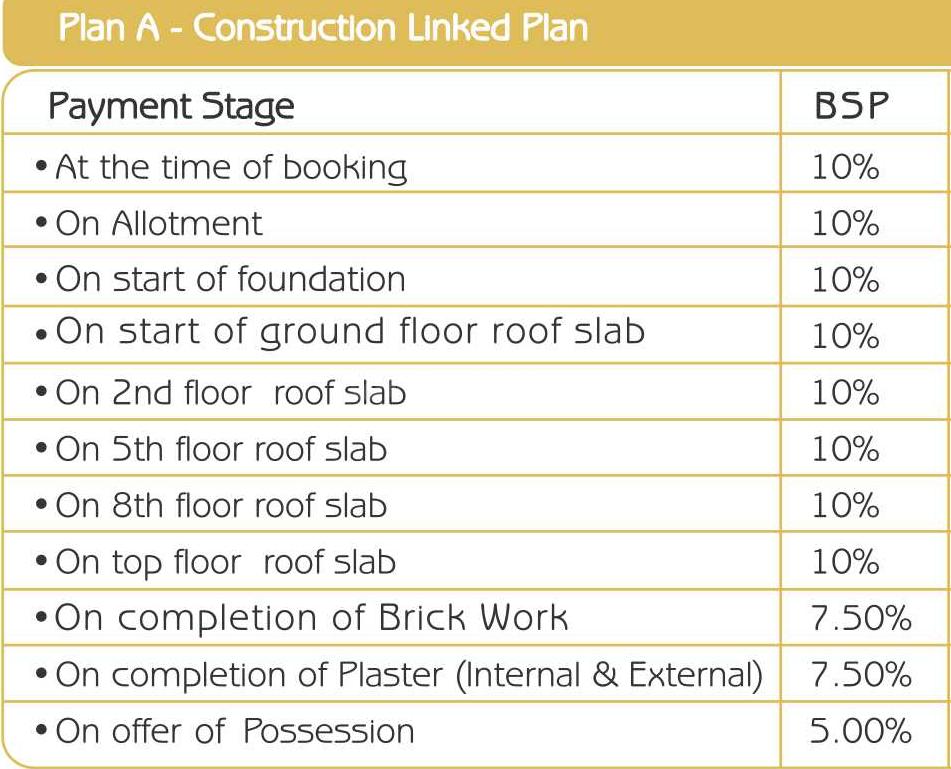 Plan A - Construction Linked Plan

| Payment Stage | BSP |
|---|---|
| • At the time of booking | 10% |
| • On Allotment | 10% |
| • On start of foundation | 10% |
| • On start of ground floor roof slab | 10% |
| • On 2nd floor roof slab | 10% |
| • On 5th floor roof slab | 10% |
| • On 8th floor roof slab | 10% |
| • On top floor roof slab | 10% |
| • On completion of Brick Work | 7.50% |
| • On completion of Plaster (Internal & External) | 7.50% |
| • On offer of Possession | 5.00% |